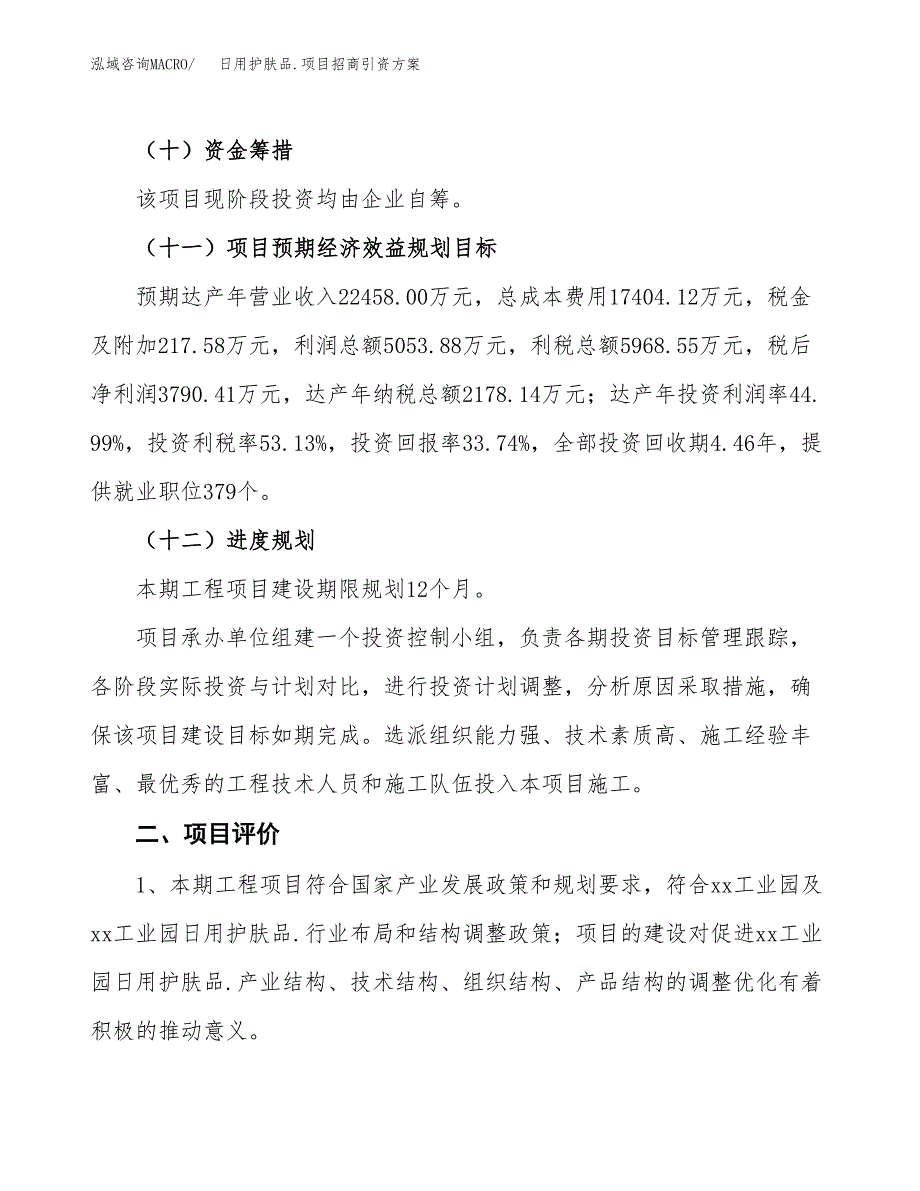 泓域咨询MACRO/　日用护肤品.项目招商引资方案

（十）资金筹措

该项目现阶段投资均由企业自筹。

（十一）项目预期经济效益规划目标

预期达产年营业收入22458.00万元，总成本费用17404.12万元，税金及附加217.58万元，利润总额5053.88万元，利税总额5968.55万元，税后净利润3790.41万元，达产年纳税总额2178.14万元；达产年投资利润率44.99%，投资利税率53.13%，投资回报率33.74%，全部投资回收期4.46年，提供就业职位379个。

（十二）进度规划

本期工程项目建设期限规划12个月。

项目承办单位组建一个投资控制小组，负责各期投资目标管理跟踪，各阶段实际投资与计划对比，进行投资计划调整，分析原因采取措施，确保该项目建设目标如期完成。选派组织能力强、技术素质高、施工经验丰富、最优秀的工程技术人员和施工队伍投入本项目施工。

二、项目评价

1、本期工程项目符合国家产业发展政策和规划要求，符合xx工业园及xx工业园日用护肤品.行业布局和结构调整政策；项目的建设对促进xx工业园日用护肤品.产业结构、技术结构、组织结构、产品结构的调整优化有着积极的推动意义。